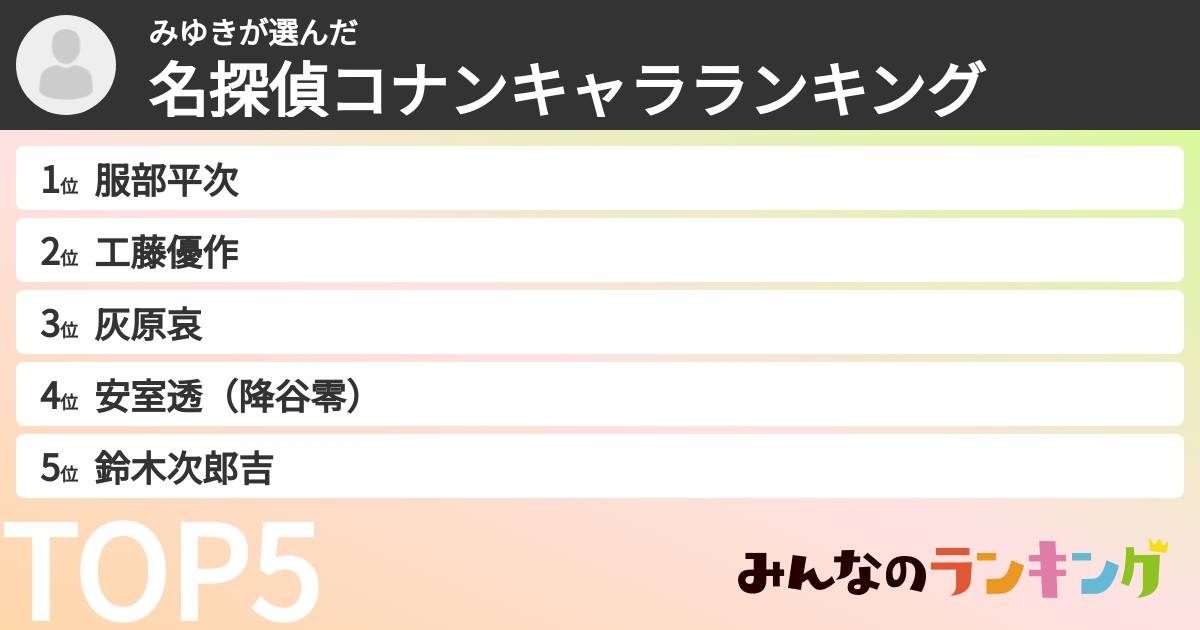 みゆきが選んだ
名探偵コナンキャラランキング

1位 服部平次

2位 工藤優作

3位 灰原哀

4位 安室透（降谷零）

5位 鈴木次郎吉

TOP5

みんなのランキング